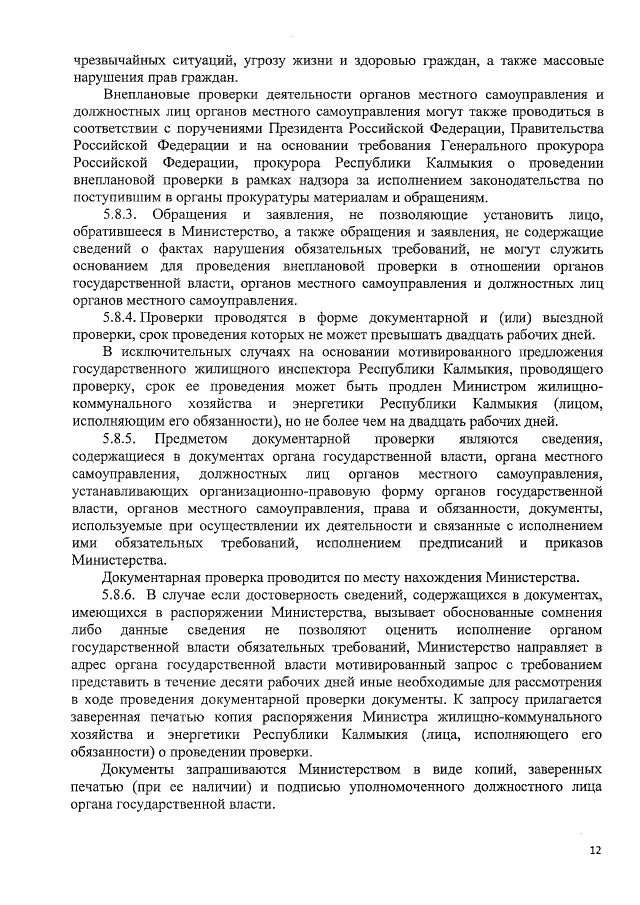 чрезвычайных ситуаций, угрозу жизни и здоровью граждан, а также массовые нарушения прав граждан.

Внеплановые проверки деятельности органов местного самоуправления и должностных лиц органов местного самоуправления могут также проводиться в соответствии с поручениями Президента Российской Федерации, Правительства Российской Федерации и на основании требования Генерального прокурора Российской Федерации, прокурора Республики Калмыкия о проведении внеплановой проверки в рамках надзора за исполнением законодательства по поступившим в органы прокуратуры материалам и обращениям.

5.8.3. Обращения и заявления, не позволяющие установить лицо, обратившееся в Министерство, а также обращения и заявления, не содержащие сведений о фактах нарушения обязательных требований, не могут служить основанием для проведения внеплановой проверки в отношении органов государственной власти, органов местного самоуправления и должностных лиц органов местного самоуправления.

5.8.4. Проверки проводятся в форме документарной и (или) выездной проверки, срок проведения которых не может превышать двадцать рабочих дней.

В исключительных случаях на основании мотивированного предложения государственного жилищного инспектора Республики Калмыкия, проводящего проверку, срок ее проведения может быть продлен Министром жилищно-коммунального хозяйства и энергетики Республики Калмыкия (лицом, исполняющим его обязанности), но не более чем на двадцать рабочих дней.

5.8.5. Предметом документарной проверки являются сведения, содержащиеся в документах органа государственной власти, органа местного самоуправления, должностных лиц органов местного самоуправления, устанавливающих организационно-правовую форму органов государственной власти, органов местного самоуправления, права и обязанности, документы, используемые при осуществлении их деятельности и связанные с исполнением ими обязательных требований, исполнением предписаний и приказов Министерства.

Документарная проверка проводится по месту нахождения Министерства.

5.8.6. В случае если достоверность сведений, содержащихся в документах, имеющихся в распоряжении Министерства, вызывает обоснованные сомнения либо данные сведения не позволяют оценить исполнение органом государственной власти обязательных требований, Министерство направляет в адрес органа государственной власти мотивированный запрос с требованием представить в течение десяти рабочих дней иные необходимые для рассмотрения в ходе проведения документарной проверки документы. К запросу прилагается заверенная печатью копия распоряжения Министра жилищно-коммунального хозяйства и энергетики Республики Калмыкия (лица, исполняющего его обязанности) о проведении проверки.

Документы запрашиваются Министерством в виде копий, заверенных печатью (при ее наличии) и подписью уполномоченного должностного лица органа государственной власти.

12